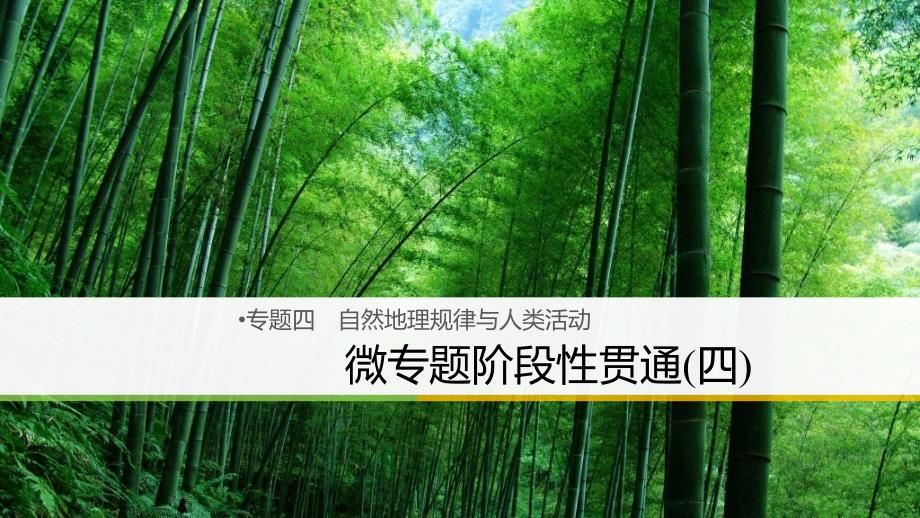 •专题四　自然地理规律与人类活动

微专题阶段性贯通(四)